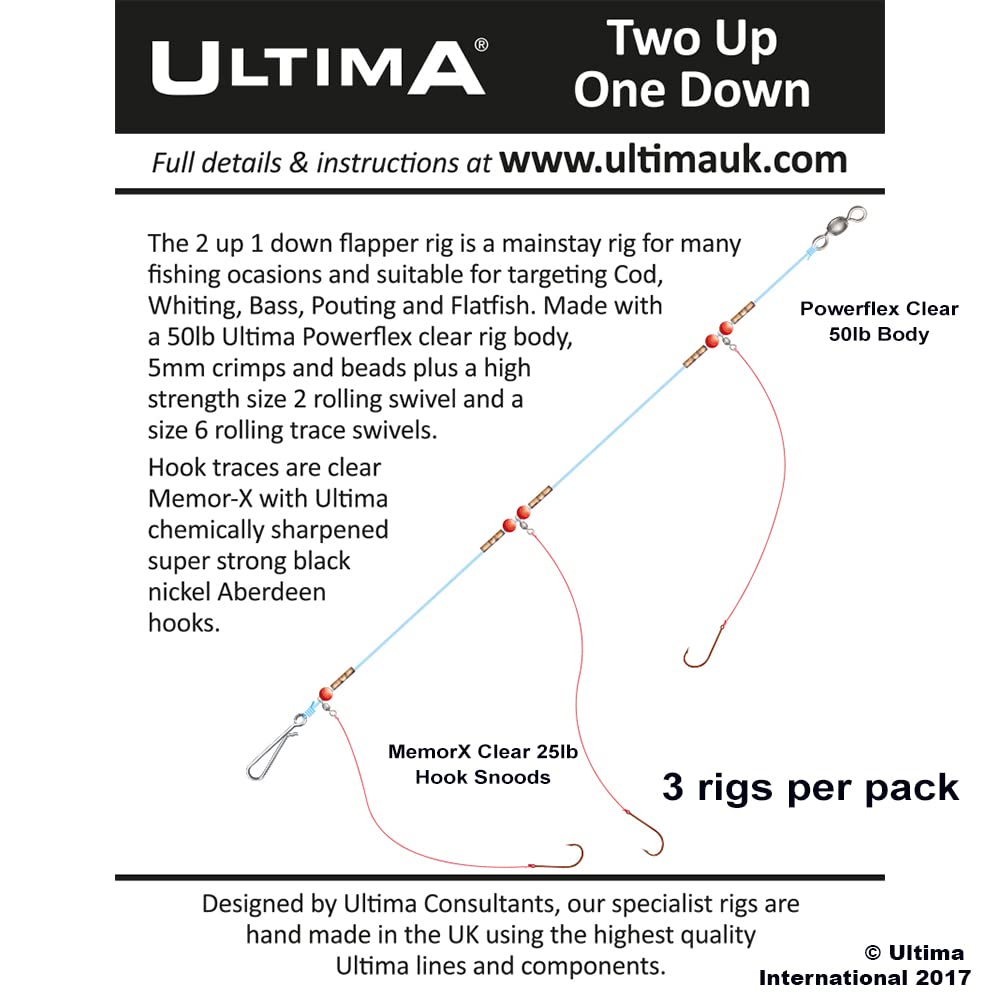 ULTIMA®

Two Up
One Down

Full details & instructions at www.ultimauk.com

The 2 up 1 down flapper rig is a mainstay rig for many fishing ocasions and suitable for targeting Cod, Whiting, Bass, Pouting and Flatfish. Made with a 50lb Ultima Powerflex clear rig body, 5mm crimps and beads plus a high strength size 2 rolling swivel and a size 6 rolling trace swivels.

Hook traces are clear Memor-X with Ultima chemically sharpened super strong black nickel Aberdeen hooks.

Powerflex Clear
50lb Body

MemorX Clear 25lb
Hook Snoods

3 rigs per pack

Designed by Ultima Consultants, our specialist rigs are hand made in the UK using the highest quality Ultima lines and components.

© Ultima
International 2017